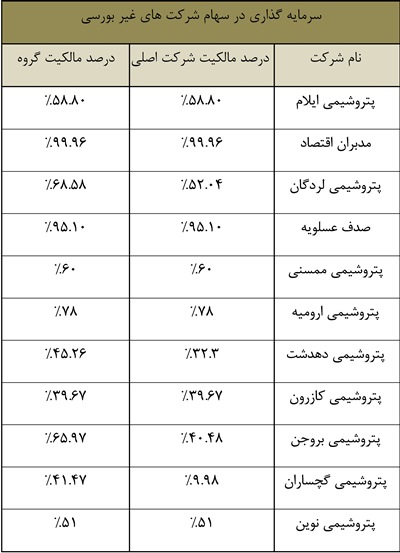 سرمایه گذاری در سهام شرکت های غیر بورسی

| نام شرکت | درصد مالکیت شرکت اصلی | درصد مالکیت گروه |
|---|---|---|
| پتروشیمی ایلام | ٪۵۸.۸۰ | ٪۵۸.۸۰ |
| مدبران اقتصاد | ٪۹۹.۹۶ | ٪۹۹.۹۶ |
| پتروشیمی لردگان | ٪۵۲.۰۴ | ٪۶۸.۵۸ |
| صدف عسلویه | ٪۹۵.۱۰ | ٪۹۵.۱۰ |
| پتروشیمی ممسنی | ٪۶۰ | ٪۶۰ |
| پتروشیمی ارومیه | ٪۷۸ | ٪۷۸ |
| پتروشیمی دهدشت | ٪۳۲.۳ | ٪۴۵.۲۶ |
| پتروشیمی کازرون | ٪۳۹.۶۷ | ٪۳۹.۶۷ |
| پتروشیمی بروجن | ٪۴۰.۴۸ | ٪۶۵.۹۷ |
| پتروشیمی گچساران | ٪۹.۹۸ | ٪۴۱.۴۷ |
| پتروشیمی نوین | ٪۵۱ | ٪۵۱ |